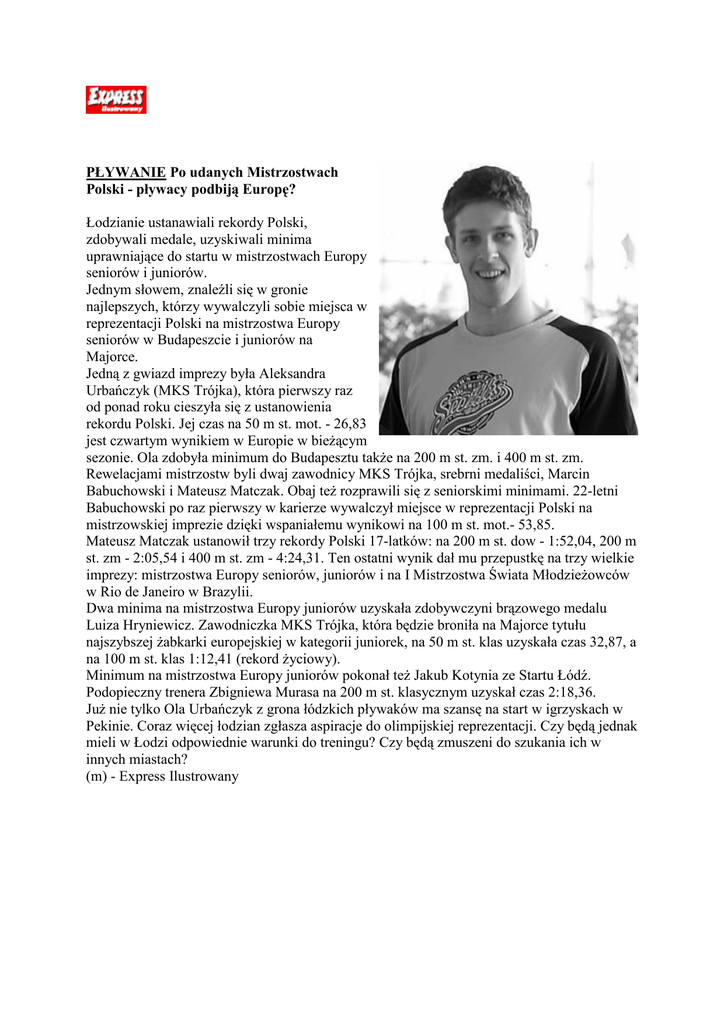 EXPRESS
Ilustrowany

PŁYWANIE Po udanych Mistrzostwach Polski - pływacy podbiją Europę?

Łodzianie ustanawiali rekordy Polski, zdobywali medale, uzyskiwali minima uprawniające do startu w mistrzostwach Europy seniorów i juniorów.
Jednym słowem, znaleźli się w gronie najlepszych, którzy wywalczyli sobie miejsca w reprezentacji Polski na mistrzostwa Europy seniorów w Budapeszcie i juniorów na Majorce.
Jedną z gwiazd imprezy była Aleksandra Urbańczyk (MKS Trójka), która pierwszy raz od ponad roku cieszyła się z ustanowienia rekordu Polski. Jej czas na 50 m st. mot. - 26,83 jest czwartym wynikiem w Europie w bieżącym sezonie. Ola zdobyła minimum do Budapesztu także na 200 m st. zm. i 400 m st. zm.
Rewelacjami mistrzostw byli dwaj zawodnicy MKS Trójka, srebrni medaliści, Marcin Babuchowski i Mateusz Matczak. Obaj też rozprawili się z seniorskimi minimami. 22-letni Babuchowski po raz pierwszy w karierze wywalczył miejsce w reprezentacji Polski na mistrzowskiej imprezie dzięki wspaniałemu wynikowi na 100 m st. mot.- 53,85.
Mateusz Matczak ustanowił trzy rekordy Polski 17-latków: na 200 m st. dow - 1:52,04, 200 m st. zm - 2:05,54 i 400 m st. zm - 4:24,31. Ten ostatni wynik dał mu przepustkę na trzy wielkie imprezy: mistrzostwa Europy seniorów, juniorów i na I Mistrzostwa Świata Młodzieżowców w Rio de Janeiro w Brazylii.
Dwa minima na mistrzostwa Europy juniorów uzyskała zdobywczyni brązowego medalu Luiza Hryniewicz. Zawodniczka MKS Trójka, która będzie broniła na Majorce tytułu najszybszej żabkarki europejskiej w kategorii juniorek, na 50 m st. klas uzyskała czas 32,87, a na 100 m st. klas 1:12,41 (rekord życiowy).
Minimum na mistrzostwa Europy juniorów pokonał też Jakub Kotynia ze Startu Łódź. Podopieczny trenera Zbigniewa Murasa na 200 m st. klasycznym uzyskał czas 2:18,36.
Już nie tylko Ola Urbańczyk z grona łódzkich pływaków ma szansę na start w igrzyskach w Pekinie. Coraz więcej łodzian zgłasza aspiracje do olimpijskiej reprezentacji. Czy będą jednak mieli w Łodzi odpowiednie warunki do treningu? Czy będą zmuszeni do szukania ich w innych miastach?
(m) - Express Ilustrowany